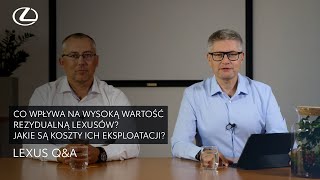 CO WPŁYWA NA WYSOKĄ WARTOŚĆ REZYDUALNĄ LEXUSÓW? JAKIE SĄ KOSZTY ICH EKSPLOATACJI?

LEXUS Q&A